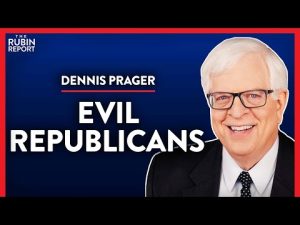 THE RUBIN REPORT

DENNIS PRAGER

EVIL REPUBLICANS